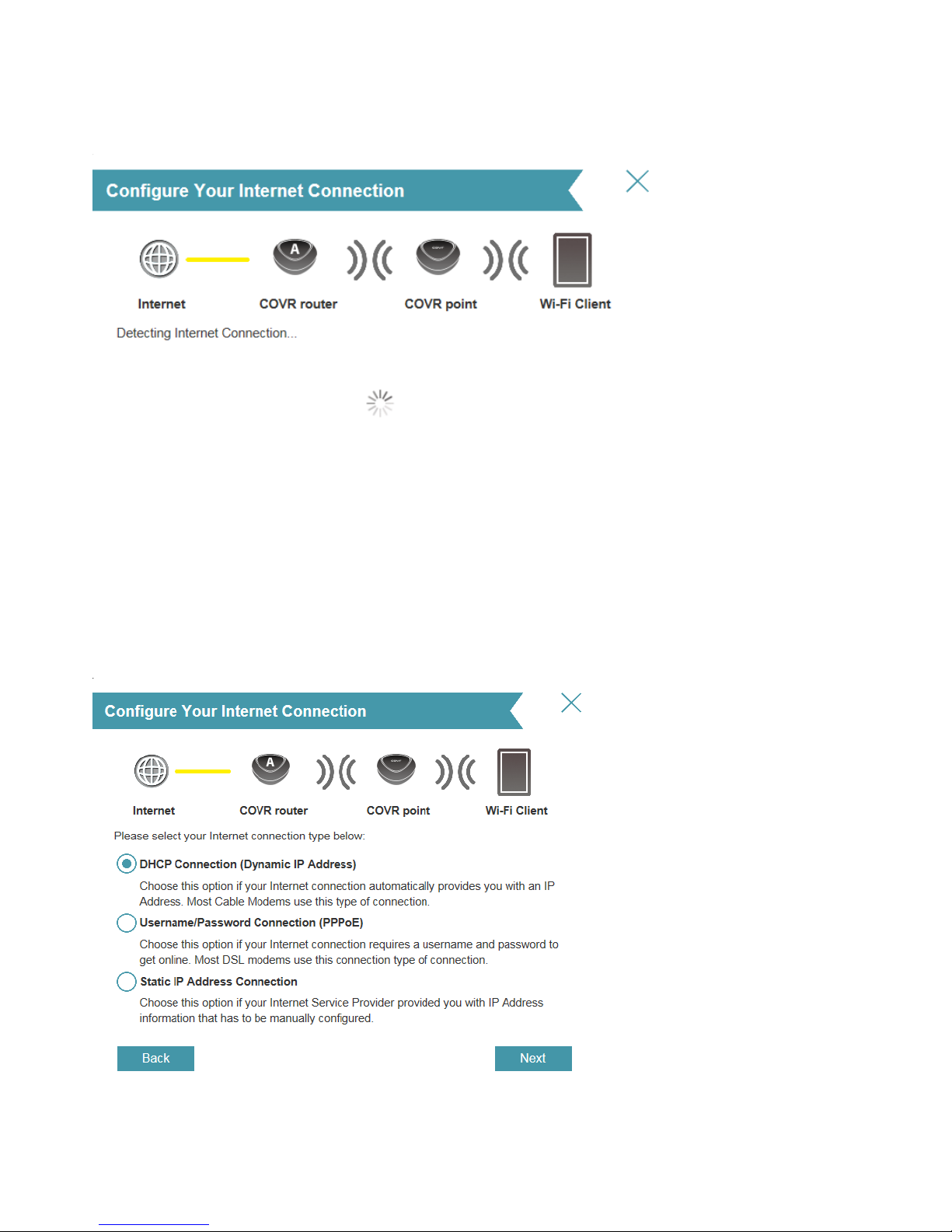 Configure Your Internet Connection

A

Internet COVR router COVR point Wi-Fi Client

Detecting Internet Connection...

Configure Your Internet Connection

A

Internet COVR router COVR point Wi-Fi Client

Please select your Internet connection type below:

DHCP Connection (Dynamic IP Address)

Choose this option if your Internet connection automatically provides you with an IP Address. Most Cable Modems use this type of connection.

Username/Password Connection (PPPoE)

Choose this option if your Internet connection requires a username and password to get online. Most DSL modems use this connection type of connection.

Static IP Address Connection

Choose this option if your Internet Service Provider provided you with IP Address information that has to be manually configured.

Back

Next